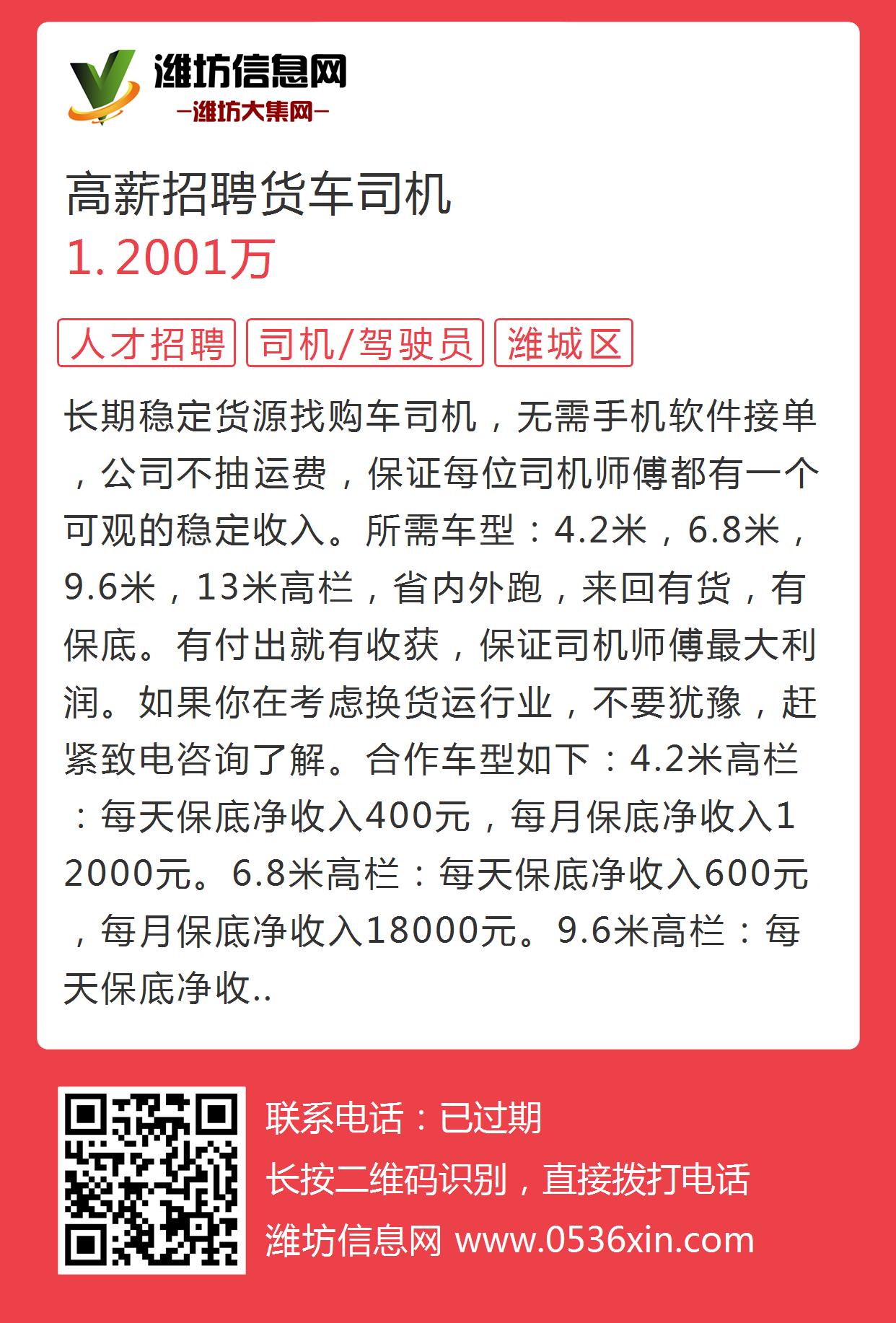 潍坊信息网
—潍坊大集网—

高薪招聘货车司机
1.2001万

人才招聘 司机/驾驶员 潍城区

长期稳定货源找购车司机，无需手机软件接单，公司不抽运费，保证每位司机师傅都有一个可观的稳定收入。所需车型：4.2米，6.8米，9.6米，13米高栏，省内外跑，来回有货，有保底。有付出就有收获，保证司机师傅最大利润。如果你在考虑换货运行业，不要犹豫，赶紧致电咨询了解。合作车型如下：4.2米高栏：每天保底净收入400元，每月保底净收入12000元。6.8米高栏：每天保底净收入600元，每月保底净收入18000元。9.6米高栏：每天保底净收..

联系电话：已过期
长按二维码识别，直接拨打电话
潍坊信息网 www.0536xin.com